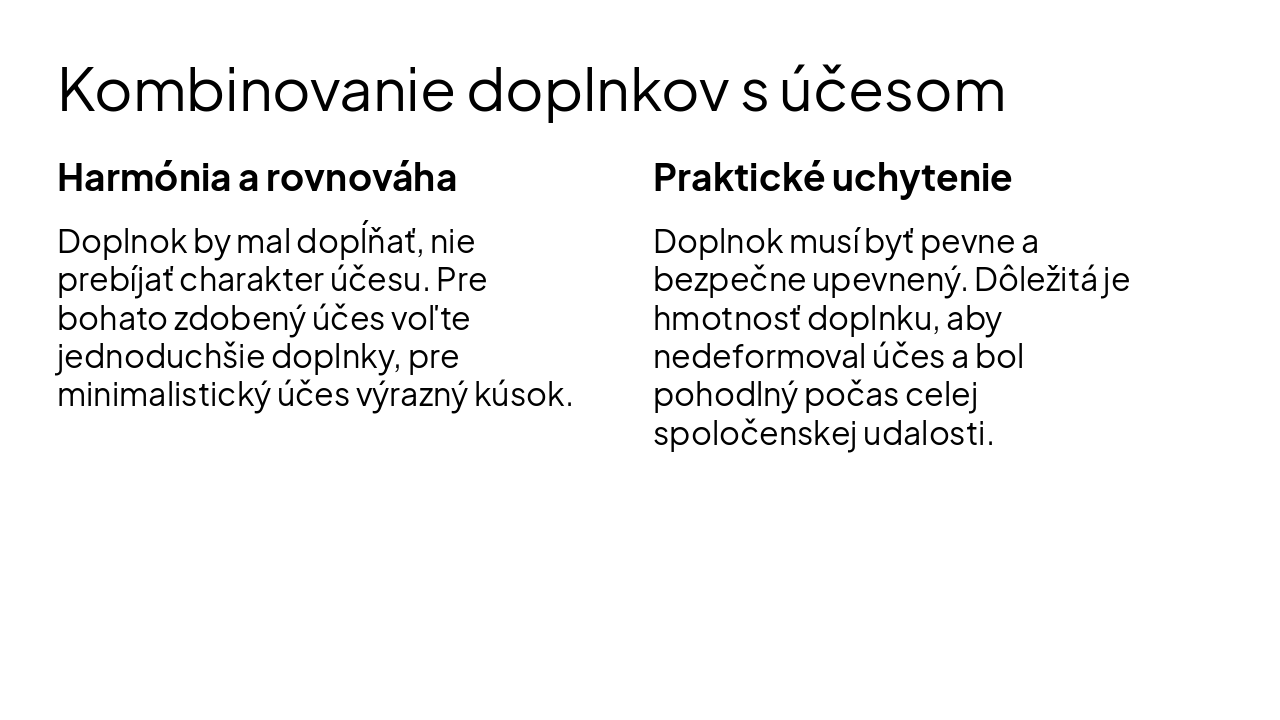 Kombinovanie doplnkov s účesom

Harmónia a rovnováha

Doplnok by mal dopĺňať, nie prebíjať charakter účesu. Pre bohato zdobený účes voľte jednoduchšie doplnky, pre minimalistický účes výrazný kúsok.

Praktické uchytenie

Doplnok musí byť pevne a bezpečne upevnený. Dôležitá je hmotnosť doplnku, aby nedeformoval účes a bol pohodlný počas celej spoločenskej udalosti.